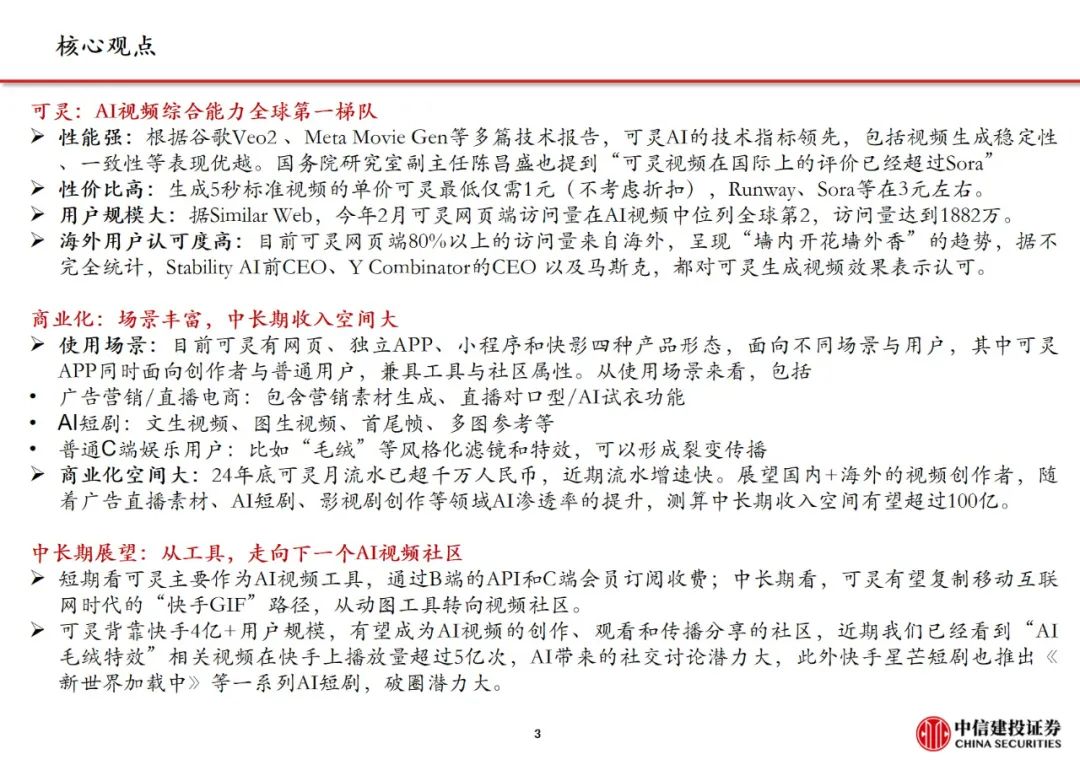 核心观点

可灵：AI视频综合能力全球第一梯队
➢ 性能强：根据谷歌Veo2、Meta Movie Gen等多篇技术报告，可灵AI的技术指标领先，包括视频生成稳定性、一致性等表现优越。国务院研究室副主任陈昌盛也提到“可灵视频在国际上的评价已经超过Sora”
➢ 性价比高：生成5秒标准视频的单价可灵最低仅需1元（不考虑折扣），Runway、Sora等在3元左右。
➢ 用户规模大：据Similar Web，今年2月可灵网页端访问量在AI视频中位列全球第2，访问量达到1882万。
➢ 海外用户认可度高：目前可灵网页端80%以上的访问量来自海外，呈现“墙内开花墙外香”的趋势，据不完全统计，Stability AI前CEO、Y Combinator的CEO 以及马斯克，都对可灵生成视频效果表示认可。

商业化：场景丰富，中长期收入空间大
➢ 使用场景：目前可灵有网页、独立APP、小程序和快影四种产品形态，面向不同场景与用户，其中可灵APP同时面向创作者与普通用户，兼具工具与社区属性。从使用场景来看，包括
• 广告营销/直播电商：包含营销素材生成、直播对口型/AI试衣功能
• AI短剧：文生视频、图生视频、首尾帧、多图参考等
• 普通C端娱乐用户：比如“毛绒”等风格化滤镜和特效，可以形成裂变传播
➢ 商业化空间大：24年底可灵月流水已超千万人民币，近期流水增速快。展望国内+海外的视频创作者，随着广告直播素材、AI短剧、影视剧创作等领域AI渗透率的提升，测算中长期收入空间有望超过100亿。

中长期展望：从工具，走向下一个AI视频社区
➢ 短期看可灵主要作为AI视频工具，通过B端的API和C端会员订阅收费；中长期看，可灵有望复制移动互联网时代的“快手GIF”路径，从动图工具转向视频社区。
➢ 可灵背靠快手4亿+用户规模，有望成为AI视频的创作、观看和传播分享的社区，近期我们已经看到“AI毛绒特效”相关视频在快手上播放量超过5亿次，AI带来的社交讨论潜力大，此外快手星芒短剧也推出《新世界加载中》等一系列AI短剧，破圈潜力大。

3

中信建投证券
CHINA SECURITIES